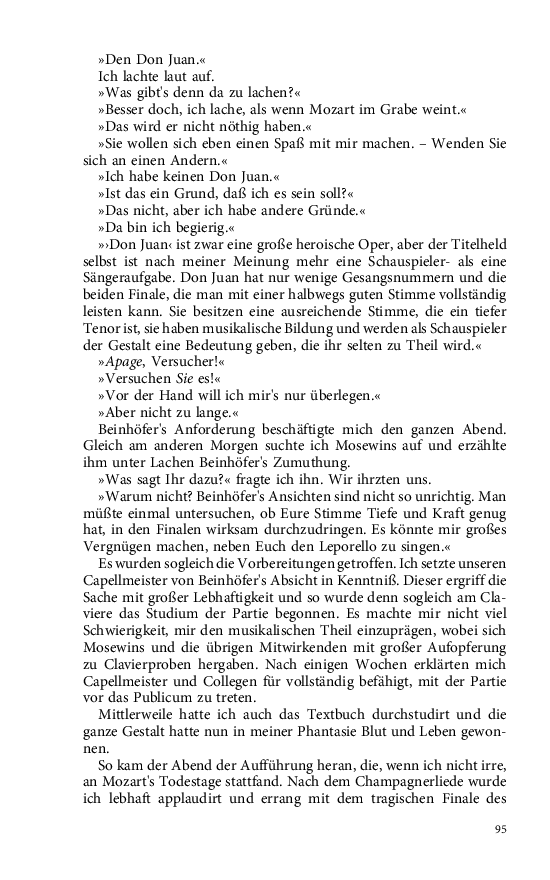 »Den Don Juan.«

Ich lachte laut auf.

»Was gibt's denn da zu lachen?«

»Besser doch, ich lache, als wenn Mozart im Grabe weint.«

»Das wird er nicht nöthig haben.«

»Sie wollen sich eben einen Spaß mit mir machen. – Wenden Sie sich an einen Andern.«

»Ich habe keinen Don Juan.«

»Ist das ein Grund, daß ich es sein soll?«

»Das nicht, aber ich habe andere Gründe.«

»Da bin ich begierig.«

»›Don Juan‹ ist zwar eine große heroische Oper, aber der Titelheld selbst ist nach meiner Meinung mehr eine Schauspieler- als eine Sängeraufgabe. Don Juan hat nur wenige Gesangsnummern und die beiden Finale, die man mit einer halbwegs guten Stimme vollständig leisten kann. Sie besitzen eine ausreichende Stimme, die ein tiefer Tenor ist, sie haben musikalische Bildung und werden als Schauspieler der Gestalt eine Bedeutung geben, die ihr selten zu Theil wird.«

»Apage, Versucher!«

»Versuchen Sie es!«

»Vor der Hand will ich mir's nur überlegen.«

»Aber nicht zu lange.«

Beinhöfer's Anforderung beschäftigte mich den ganzen Abend. Gleich am anderen Morgen suchte ich Mosewins auf und erzählte ihm unter Lachen Beinhöfer's Zumuthung.

»Was sagt Ihr dazu?« fragte ich ihn. Wir ihrzten uns.

»Warum nicht? Beinhöfer's Ansichten sind nicht so unrichtig. Man müßte einmal untersuchen, ob Eure Stimme Tiefe und Kraft genug hat, in den Finalen wirksam durchzudringen. Es könnte mir großes Vergnügen machen, neben Euch den Leporello zu singen.«

Es wurden sogleich die Vorbereitungen getroffen. Ich setzte unseren Capellmeister von Beinhöfer's Absicht in Kenntniß. Dieser ergriff die Sache mit großer Lebhaftigkeit und so wurde denn sogleich am Claviere das Studium der Partie begonnen. Es machte mir nicht viel Schwierigkeit, mir den musikalischen Theil einzuprägen, wobei sich Mosewins und die übrigen Mitwirkenden mit großer Aufopferung zu Clavierproben hergaben. Nach einigen Wochen erklärten mich Capellmeister und Collegen für vollständig befähigt, mit der Partie vor das Publicum zu treten.

Mittlerweile hatte ich auch das Textbuch durchstudirt und die ganze Gestalt hatte nun in meiner Phantasie Blut und Leben gewonnen.

So kam der Abend der Aufführung heran, die, wenn ich nicht irre, an Mozart's Todestage stattfand. Nach dem Champagnerliede wurde ich lebhaft applaudirt und errang mit dem tragischen Finale des

95